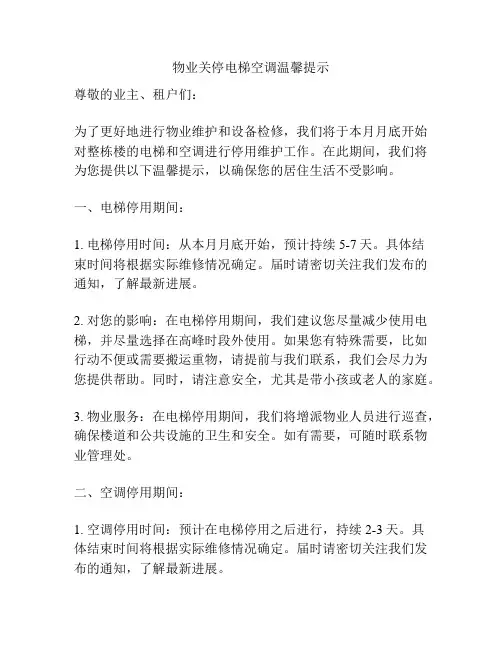 物业关停电梯空调温馨提示

尊敬的业主、租户们:

为了更好地进行物业维护和设备检修，我们将于本月月底开始对整栋楼的电梯和空调进行停用维护工作。在此期间，我们将为您提供以下温馨提示，以确保您的居住生活不受影响。

一、电梯停用期间:

1. 电梯停用时间：从本月月底开始，预计持续 5-7 天。具体结束时间将根据实际维修情况确定。届时请密切关注我们发布的通知，了解最新进展。

2. 对您的影响：在电梯停用期间，我们建议您尽量减少使用电梯，并尽量选择在高峰时段外使用。如果您有特殊需要，比如行动不便或需要搬运重物，请提前与我们联系，我们会尽力为您提供帮助。同时，请注意安全，尤其是带小孩或老人的家庭。

3. 物业服务：在电梯停用期间，我们将增派物业人员进行巡查，确保楼道和公共设施的卫生和安全。如有需要，可随时联系物业管理处。

二、空调停用期间:

1. 空调停用时间：预计在电梯停用之后进行，持续 2-3 天。具体结束时间将根据实际维修情况确定。届时请密切关注我们发布的通知，了解最新进展。